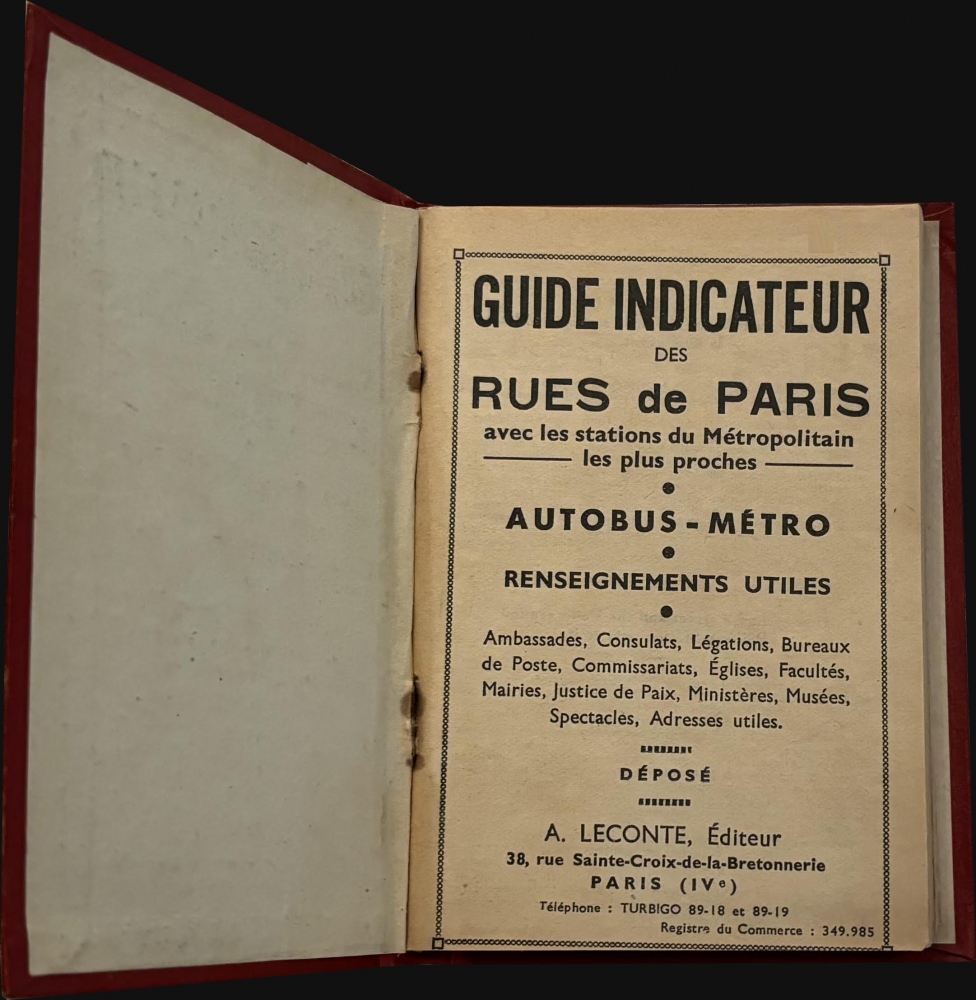 GUIDE INDICATEUR
DES
RUES de PARIS
avec les stations du Métropolitain les plus proches

AUTOBUS - MÉTRO

RENSEIGNEMENTS UTILES

Ambassades, Consulats, Légations, Bureaux de Poste, Commissariats, Églises, Facultés, Mairies, Justice de Paix, Ministères, Musées, Spectacles, Adresses utiles.

DÉPOSÉ

A. LECONTE, Éditeur
38, rue Sainte-Croix-de-la-Bretonnerie
PARIS (IVe)
Téléphone : TURBIGO 89-18 et 89-19
Registre du Commerce : 349.985